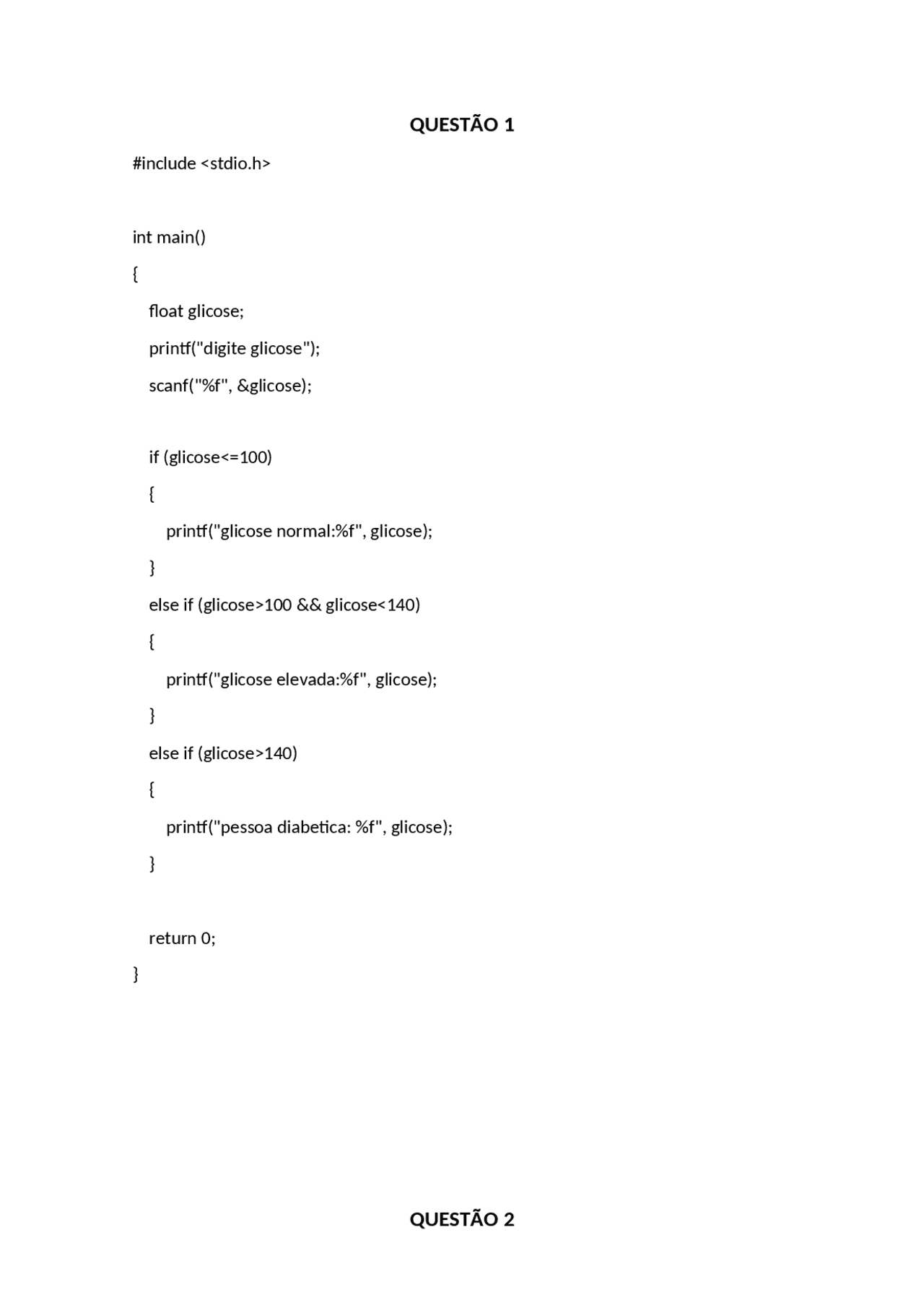 QUESTÃO 1

#include <stdio.h>

int main()

{

float glicose;

printf("digite glicose");

scanf("%f", &glicose);

if (glicose<=100)

{

printf("glicose normal:%f", glicose);

}

else if (glicose>100 && glicose<140)

{

printf("glicose elevada:%f", glicose);

}

else if (glicose>140)

{

printf("pessoa diabetica: %f", glicose);

}

return 0;

}

QUESTÃO 2